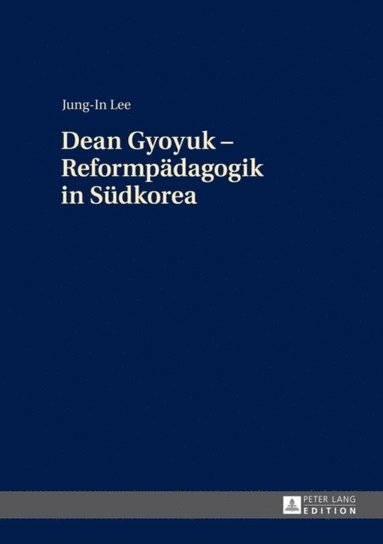 Jung-In Lee

Dean Gyoyuk – Reformpädagogik in Südkorea

PETER LANG
EDITION